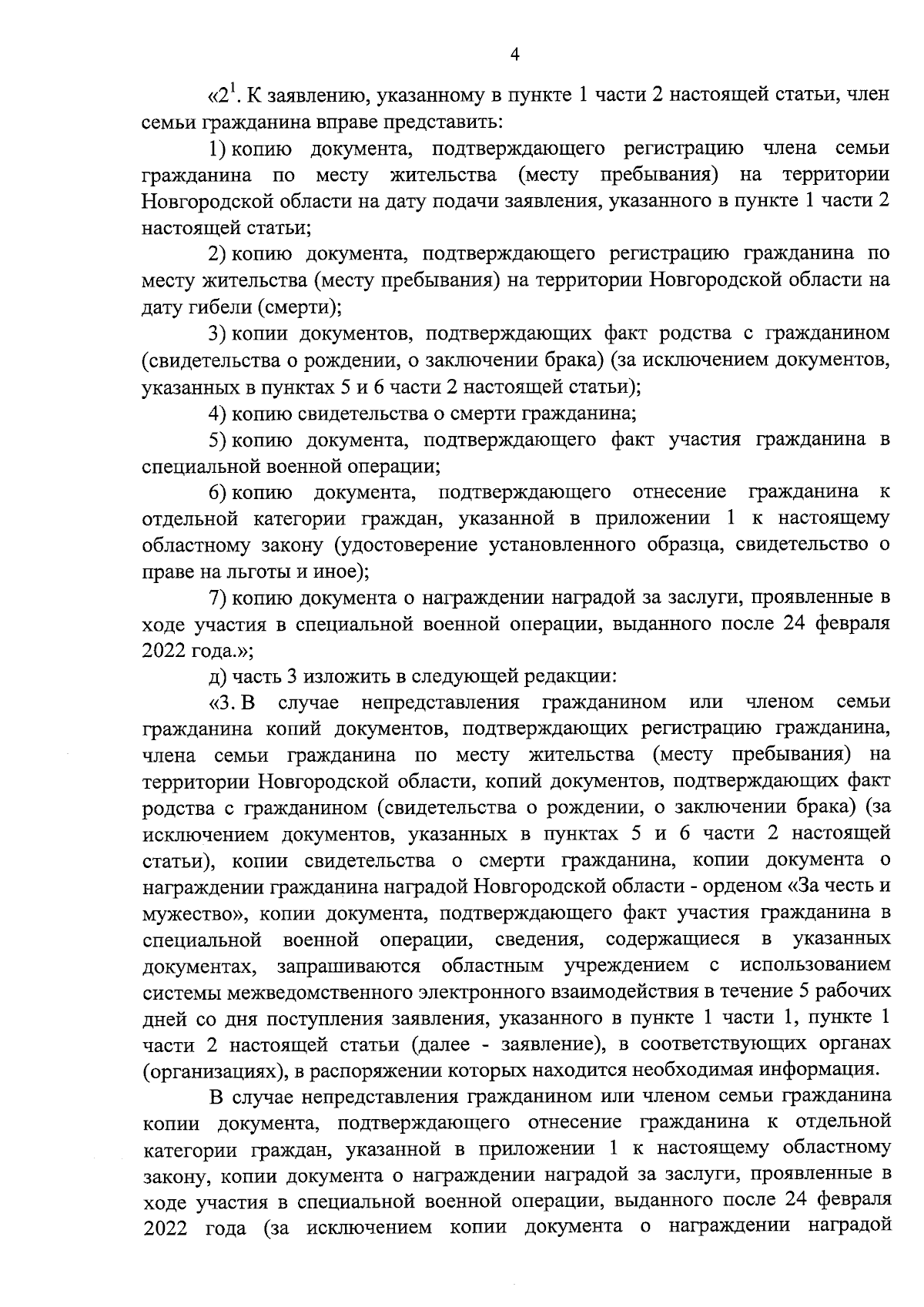 4

«$2^1$. К заявлению, указанному в пункте 1 части 2 настоящей статьи, член семьи гражданина вправе представить:

1) копию документа, подтверждающего регистрацию члена семьи гражданина по месту жительства (месту пребывания) на территории Новгородской области на дату подачи заявления, указанного в пункте 1 части 2 настоящей статьи;

2) копию документа, подтверждающего регистрацию гражданина по месту жительства (месту пребывания) на территории Новгородской области на дату гибели (смерти);

3) копии документов, подтверждающих факт родства с гражданином (свидетельства о рождении, о заключении брака) (за исключением документов, указанных в пунктах 5 и 6 части 2 настоящей статьи);

4) копию свидетельства о смерти гражданина;

5) копию документа, подтверждающего факт участия гражданина в специальной военной операции;

6) копию документа, подтверждающего отнесение гражданина к отдельной категории граждан, указанной в приложении 1 к настоящему областному закону (удостоверение установленного образца, свидетельство о праве на льготы и иное);

7) копию документа о награждении наградой за заслуги, проявленные в ходе участия в специальной военной операции, выданного после 24 февраля 2022 года.»;

д) часть 3 изложить в следующей редакции:

«3. В случае непредставления гражданином или членом семьи гражданина копий документов, подтверждающих регистрацию гражданина, члена семьи гражданина по месту жительства (месту пребывания) на территории Новгородской области, копий документов, подтверждающих факт родства с гражданином (свидетельства о рождении, о заключении брака) (за исключением документов, указанных в пунктах 5 и 6 части 2 настоящей статьи), копии свидетельства о смерти гражданина, копии документа о награждении гражданина наградой Новгородской области - орденом «За честь и мужество», копии документа, подтверждающего факт участия гражданина в специальной военной операции, сведения, содержащиеся в указанных документах, запрашиваются областным учреждением с использованием системы межведомственного электронного взаимодействия в течение 5 рабочих дней со дня поступления заявления, указанного в пункте 1 части 1, пункте 1 части 2 настоящей статьи (далее - заявление), в соответствующих органах (организациях), в распоряжении которых находится необходимая информация.

В случае непредставления гражданином или членом семьи гражданина копии документа, подтверждающего отнесение гражданина к отдельной категории граждан, указанной в приложении 1 к настоящему областному закону, копии документа о награждении наградой за заслуги, проявленные в ходе участия в специальной военной операции, выданного после 24 февраля 2022 года (за исключением копии документа о награждении наградой